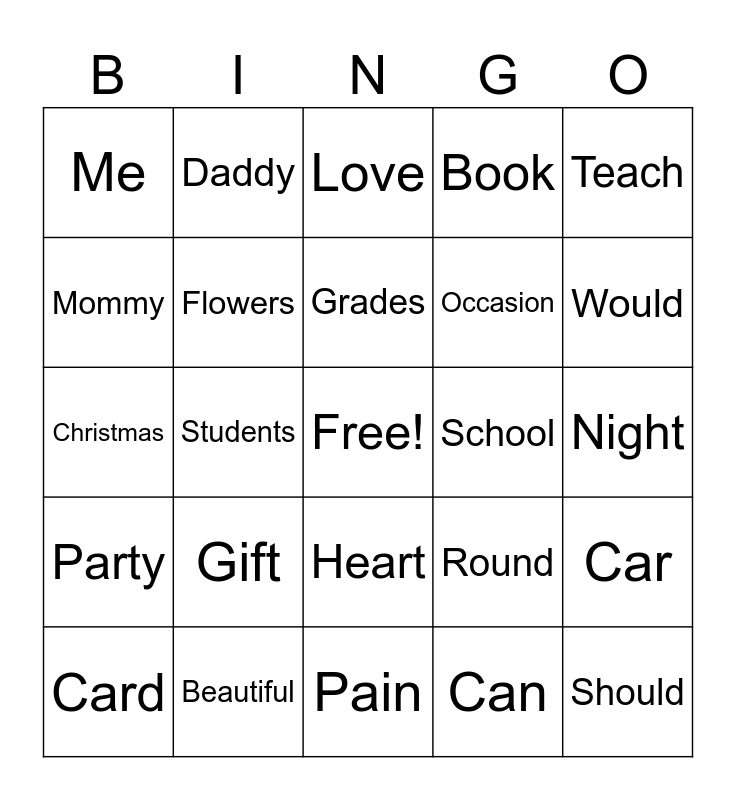 | B | I | N | G | O |
|---|---|---|---|---|
| Me | Daddy | Love | Book | Teach |
| Mommy | Flowers | Grades | Occasion | Would |
| Christmas | Students | Free! | School | Night |
| Party | Gift | Heart | Round | Car |
| Card | Beautiful | Pain | Can | Should |